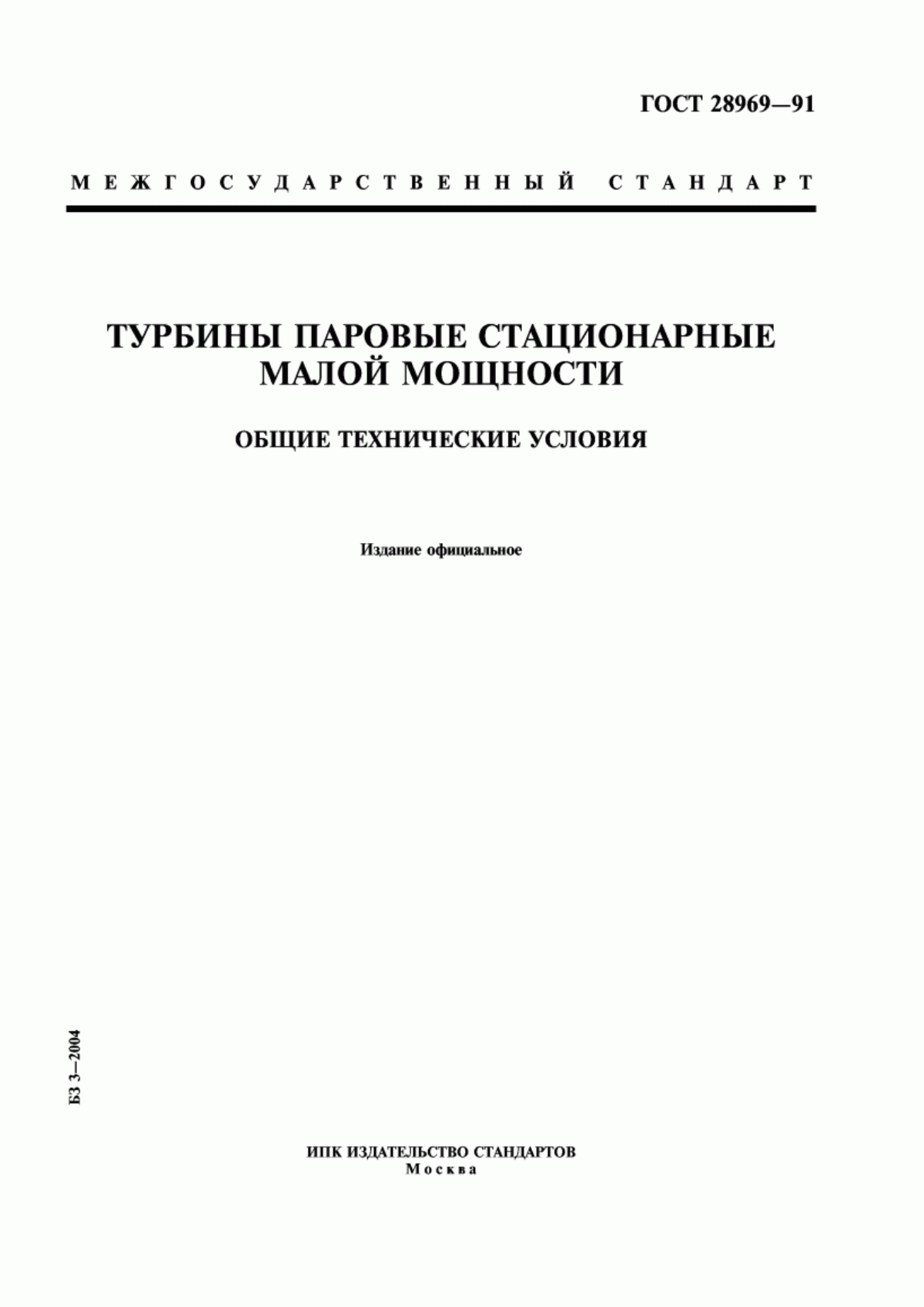 ГОСТ 28969—91

МЕЖГОСУДАРСТВЕННЫЙ СТАНДАРТ

ТУРБИНЫ ПАРОВЫЕ СТАЦИОНАРНЫЕ МАЛОЙ МОЩНОСТИ

ОБЩИЕ ТЕХНИЧЕСКИЕ УСЛОВИЯ

Издание официальное

БЗ 3—2004

ИПК ИЗДАТЕЛЬСТВО СТАНДАРТОВ
Москва